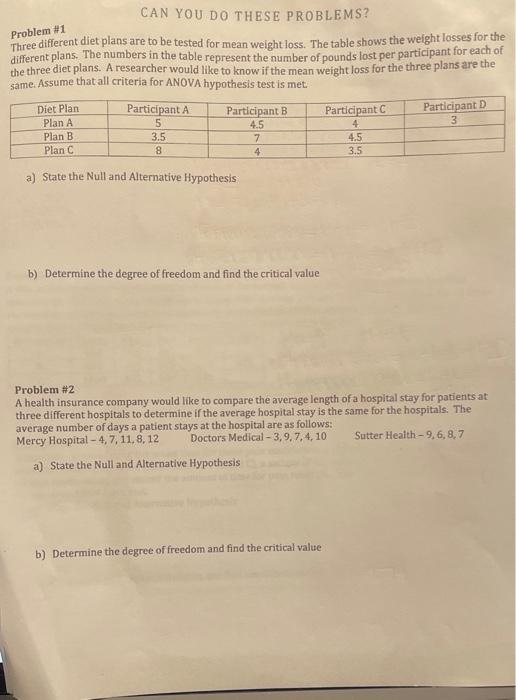 CAN YOU DO THESE PROBLEMS?

Problem #1
Three different diet plans are to be tested for mean weight loss. The table shows the weight losses for the different plans. The numbers in the table represent the number of pounds lost per participant for each of the three diet plans. A researcher would like to know if the mean weight loss for the three plans are the same. Assume that all criteria for ANOVA hypothesis test is met.

| Diet Plan | Participant A | Participant B | Participant C | Participant D |
|---|---|---|---|---|
| Plan A | 5 | 4.5 | 4 | 3 |
| Plan B | 3.5 | 7 | 4.5 | |
| Plan C | 8 | 4 | 3.5 | |

a) State the Null and Alternative Hypothesis

b) Determine the degree of freedom and find the critical value

Problem #2
A health insurance company would like to compare the average length of a hospital stay for patients at three different hospitals to determine if the average hospital stay is the same for the hospitals. The average number of days a patient stays at the hospital are as follows:
Mercy Hospital – 4, 7, 11, 8, 12 Doctors Medical – 3, 9, 7, 4, 10 Sutter Health – 9, 6, 8, 7

a) State the Null and Alternative Hypothesis

b) Determine the degree of freedom and find the critical value